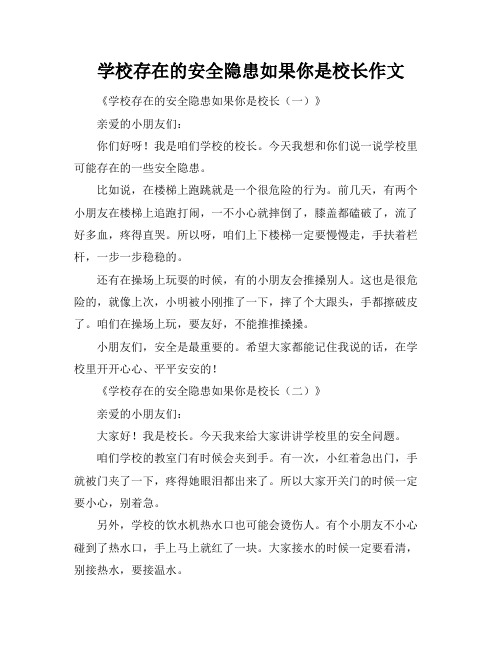 学校存在的安全隐患如果你是校长作文

《学校存在的安全隐患如果你是校长（一）》

亲爱的小朋友们：

你们好呀！我是咱们学校的校长。今天我想和你们说一说学校里可能存在的一些安全隐患。

比如说，在楼梯上跑跳就是一个很危险的行为。前几天，有两个小朋友在楼梯上追跑打闹，一不小心就摔倒了，膝盖都磕破了，流了好多血，疼得直哭。所以呀，咱们上下楼梯一定要慢慢走，手扶着栏杆，一步一步稳稳的。

还有在操场上玩耍的时候，有的小朋友会推搡别人。这也是很危险的，就像上次，小明被小刚推了一下，摔了个大跟头，手都擦破皮了。咱们在操场上玩，要友好，不能推推搡搡。

小朋友们，安全是最重要的。希望大家都能记住我说的话，在学校里开开心心、平平安安的！

《学校存在的安全隐患如果你是校长（二）》

亲爱的小朋友们：

大家好！我是校长。今天我来给大家讲讲学校里的安全问题。

咱们学校的教室门有时候会夹到手。有一次，小红着急出门，手就被门夹了一下，疼得她眼泪都出来了。所以大家开关门的时候一定要小心，别着急。

另外，学校的饮水机热水口也可能会烫伤人。有个小朋友不小心碰到了热水口，手上马上就红了一块。大家接水的时候一定要看清，别接热水，要接温水。